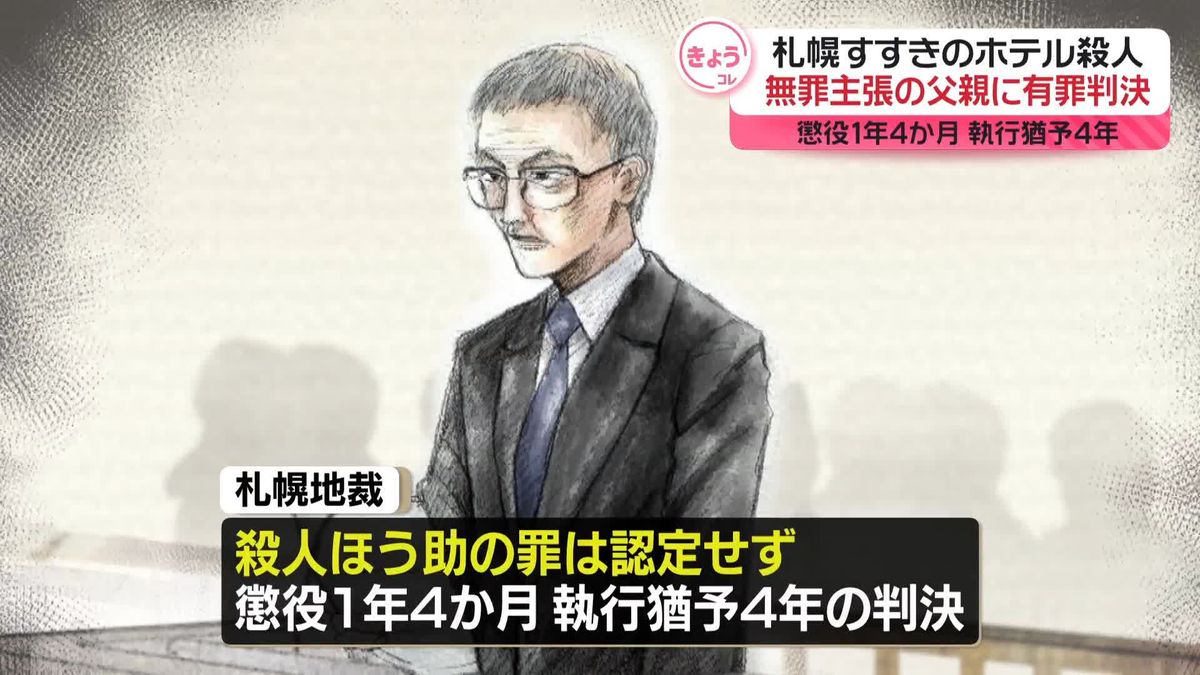 きょう
コレ
札幌すすきのホテル殺人
無罪主張の父親に有罪判決
懲役1年4か月 執行猶予4年

札幌地裁
殺人ほう助の罪は認定せず
懲役1年4か月 執行猶予4年の判決